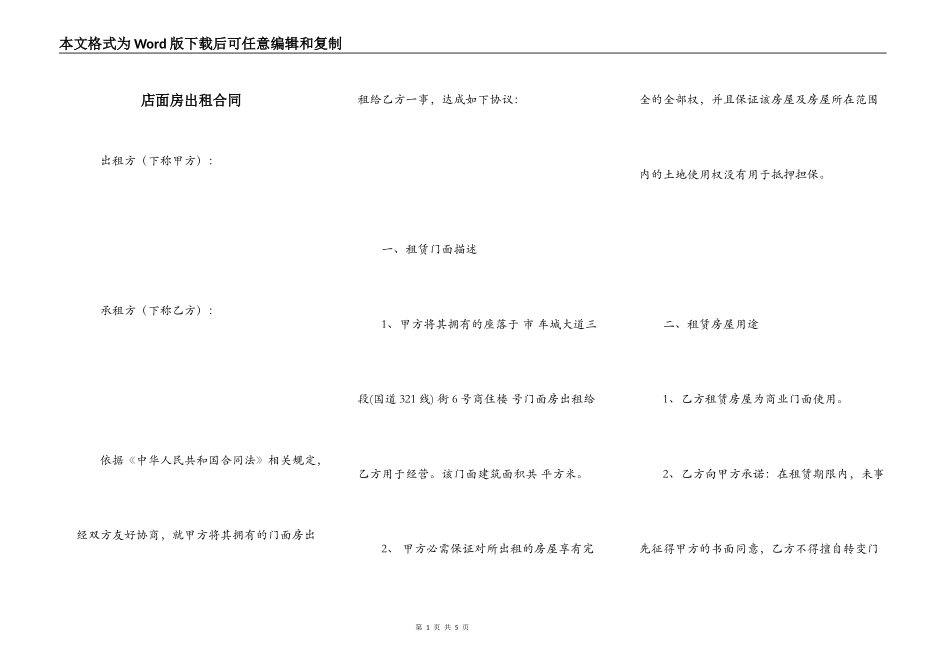 本文格式为Word版下载后可任意编辑和复制

店面房出租合同

出租方（下称甲方）：

承租方（下称乙方）：

依据《中华人民共和国合同法》相关规定，经双方友好协商，就甲方将其拥有的门面房出租给乙方一事，达成如下协议：

一、租赁门面描述

1、甲方将其拥有的座落于 市 车城大道三段(国道321线) 街6号商住楼 号门面房出租给乙方用于经营。该门面建筑面积共 平方米。

2、 甲方必需保证对所出租的房屋享有完全的全部权，并且保证该房屋及房屋所在范围内的土地使用权没有用于抵押担保。

二、租赁房屋用途

1、乙方租赁房屋为商业门面使用。

2、乙方向甲方承诺：在租赁期限内，未事先征得甲方的书面同意，乙方不得擅自转变门

第 1 页 共 5 页